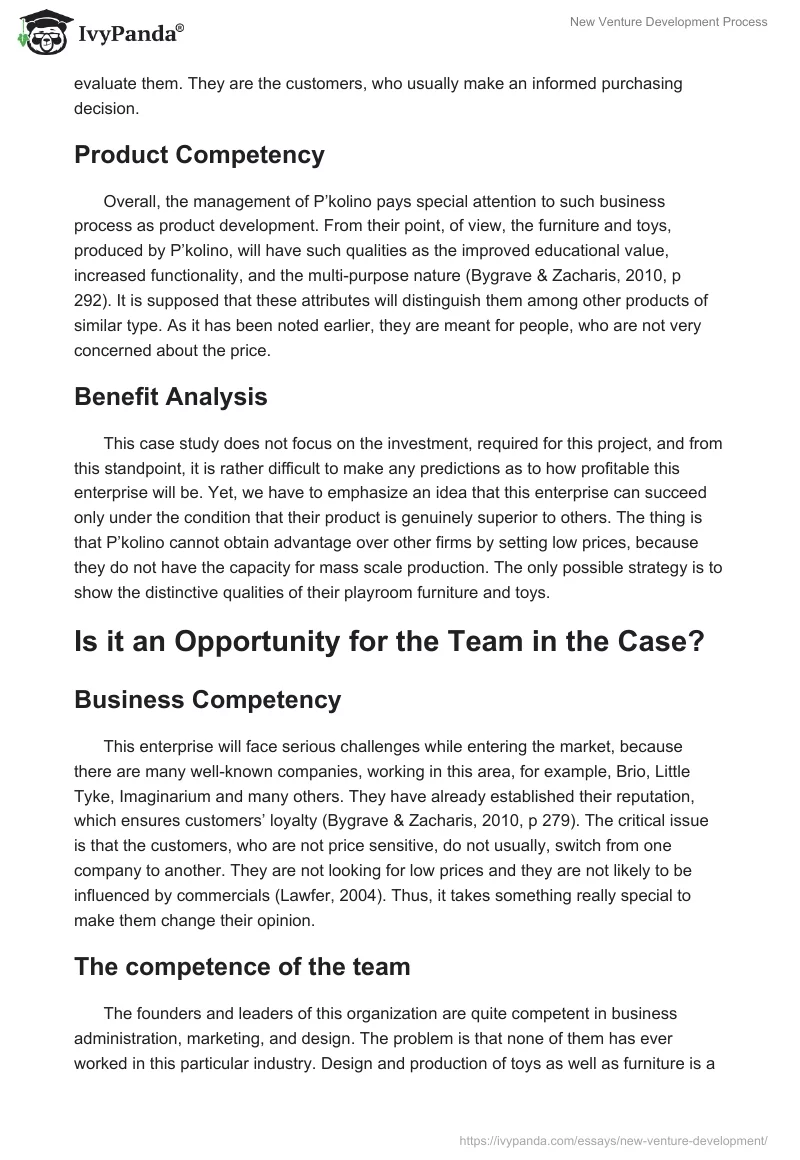 IvyPanda®

New Venture Development Process

evaluate them. They are the customers, who usually make an informed purchasing decision.

Product Competency

Overall, the management of P'kolino pays special attention to such business process as product development. From their point, of view, the furniture and toys, produced by P'kolino, will have such qualities as the improved educational value, increased functionality, and the multi-purpose nature (Bygrave & Zacharis, 2010, p 292). It is supposed that these attributes will distinguish them among other products of similar type. As it has been noted earlier, they are meant for people, who are not very concerned about the price.

Benefit Analysis

This case study does not focus on the investment, required for this project, and from this standpoint, it is rather difficult to make any predictions as to how profitable this enterprise will be. Yet, we have to emphasize an idea that this enterprise can succeed only under the condition that their product is genuinely superior to others. The thing is that P'kolino cannot obtain advantage over other firms by setting low prices, because they do not have the capacity for mass scale production. The only possible strategy is to show the distinctive qualities of their playroom furniture and toys.

Is it an Opportunity for the Team in the Case?

Business Competency

This enterprise will face serious challenges while entering the market, because there are many well-known companies, working in this area, for example, Brio, Little Tyke, Imaginarium and many others. They have already established their reputation, which ensures customers' loyalty (Bygrave & Zacharis, 2010, p 279). The critical issue is that the customers, who are not price sensitive, do not usually, switch from one company to another. They are not looking for low prices and they are not likely to be influenced by commercials (Lawfer, 2004). Thus, it takes something really special to make them change their opinion.

The competence of the team

The founders and leaders of this organization are quite competent in business administration, marketing, and design. The problem is that none of them has ever worked in this particular industry. Design and production of toys as well as furniture is a

https://ivypanda.com/essays/new-venture-development/